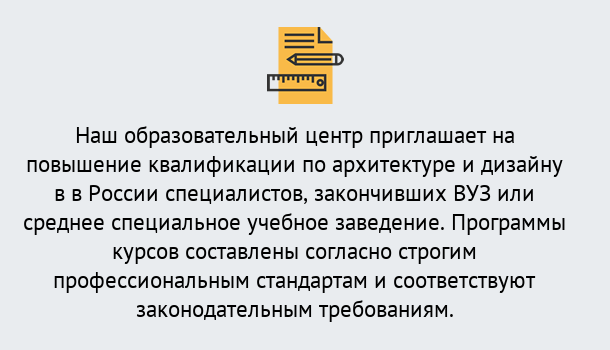 Наш образовательный центр приглашает на повышение квалификации по архитектуре и дизайну в в России специалистов, закончивших ВУЗ или среднее специальное учебное заведение. Программы курсов составлены согласно строгим профессиональным стандартам и соответствуют законодательным требованиям.